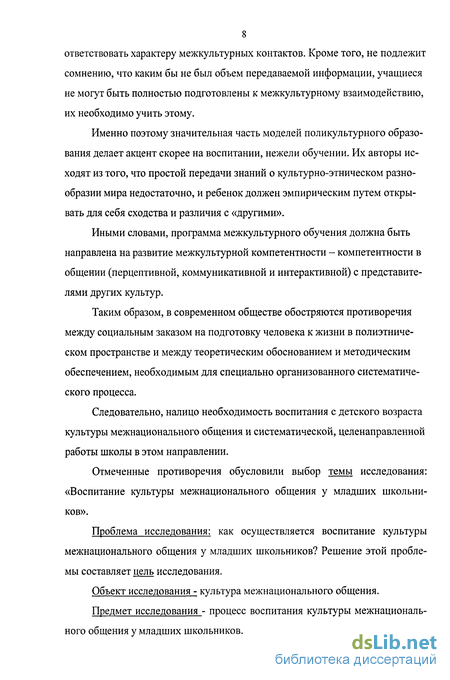 8

ответствовать характеру межкультурных контактов. Кроме того, не подлежит сомнению, что каким бы не был объем передаваемой информации, учащиеся не могут быть полностью подготовлены к межкультурному взаимодействию, их необходимо учить этому.

Именно поэтому значительная часть моделей поликультурного образования делает акцент скорее на воспитании, нежели обучении. Их авторы исходят из того, что простой передачи знаний о культурно-этническом разнообразии мира недостаточно, и ребенок должен эмпирическим путем открывать для себя сходства и различия с «другими».

Иными словами, программа межкультурного обучения должна быть направлена на развитие межкультурной компетентности – компетентности в общении (перцептивной, коммуникативной и интерактивной) с представителями других культур.

Таким образом, в современном обществе обостряются противоречия между социальным заказом на подготовку человека к жизни в полиэтническом пространстве и между теоретическим обоснованием и методическим обеспечением, необходимым для специально организованного систематического процесса.

Следовательно, налицо необходимость воспитания с детского возраста культуры межнационального общения и систематической, целенаправленной работы школы в этом направлении.

Отмеченные противоречия обусловили выбор темы исследования: «Воспитание культуры межнационального общения у младших школьников».

Проблема исследования: как осуществляется воспитание культуры межнационального общения у младших школьников? Решение этой проблемы составляет цель исследования.

Объект исследования - культура межнационального общения.

Предмет исследования - процесс воспитания культуры межнационального общения у младших школьников.

dsLib.net
библиотека диссертаций